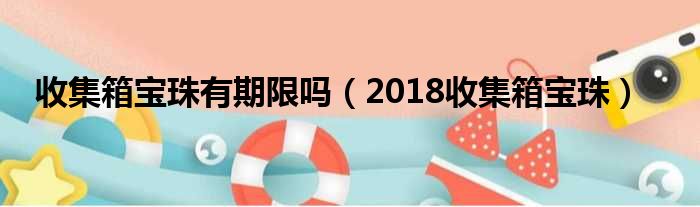 收集箱宝珠有期限吗（2018收集箱宝珠）